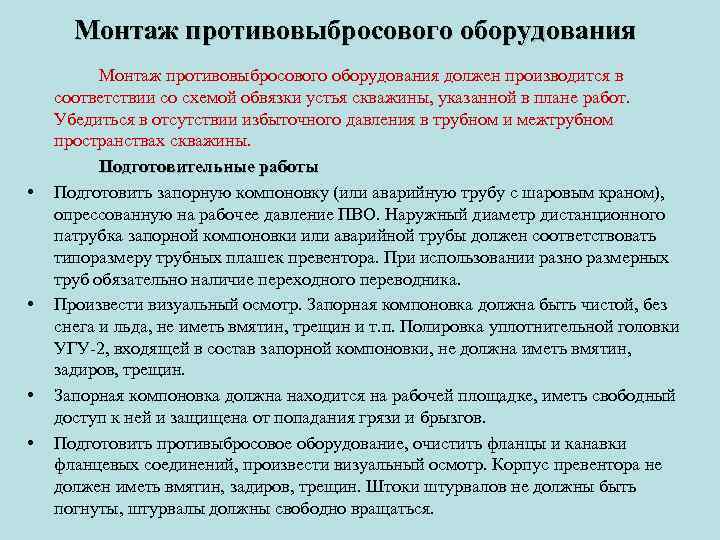 Монтаж противовыбросового оборудования

Монтаж противовыбросового оборудования должен производится в соответствии со схемой обвязки устья скважины, указанной в плане работ. Убедиться в отсутствии избыточного давления в трубном и межтрубном пространствах скважины.

Подготовительные работы

• Подготовить запорную компоновку (или аварийную трубу с шаровым краном), опрессованную на рабочее давление ПВО. Наружный диаметр дистанционного патрубка запорной компоновки или аварийной трубы должен соответствовать типоразмеру трубных плашек превентора. При использовании разно размерных труб обязательно наличие переходного переводника.

• Произвести визуальный осмотр. Запорная компоновка должна быть чистой, без снега и льда, не иметь вмятин, трещин и т.п. Полировка уплотнительной головки УГУ-2, входящей в состав запорной компоновки, не должна иметь вмятин, задиров, трещин.

• Запорная компоновка должна находится на рабочей площадке, иметь свободный доступ к ней и защищена от попадания грязи и брызгов.

• Подготовить противыбросовое оборудование, очистить фланцы и канавки фланцевых соединений, произвести визуальный осмотр. Корпус превентора не должен иметь вмятин, задиров, трещин. Штоки штурвалов не должны быть погнуты, штурвалы должны свободно вращаться.